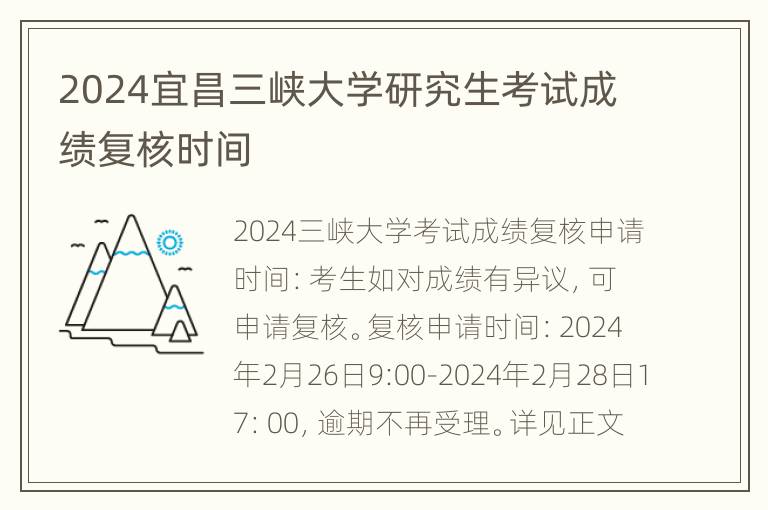 2024宜昌三峡大学研究生考试成绩复核时间

2024三峡大学考试成绩复核申请时间: 考生如对成绩有异议, 可申请复核。复核申请时间: 2024年2月26日9:00-2024年2月28日17: 00, 逾期不再受理。详见正文